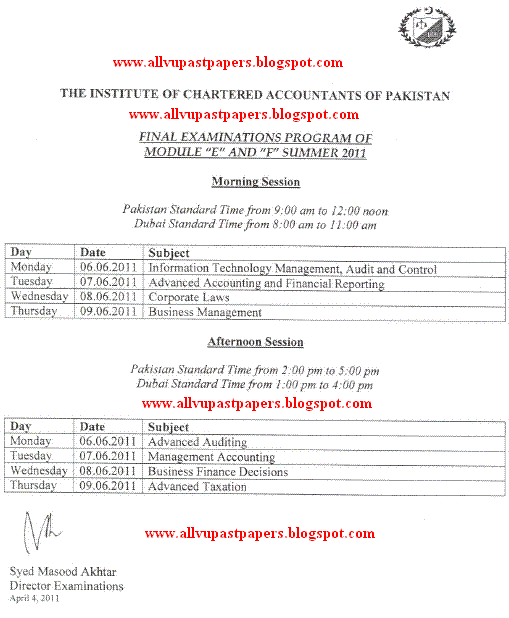 www.allvupastpapers.blogspot.com

THE INSTITUTE OF CHARTERED ACCOUNTANTS OF PAKISTAN

www.allvupastpapers.blogspot.com

FINAL EXAMINATIONS PROGRAM OF MODULE "E" AND "F" SUMMER 2011

Morning Session

Pakistan Standard Time from 9:00 am to 12:00 noon
Dubai Standard Time from 8:00 am to 11:00 am

| Day | Date | Subject |
|---|---|---|
| Monday | 06.06.2011 | Information Technology Management, Audit and Control |
| Tuesday | 07.06.2011 | Advanced Accounting and Financial Reporting |
| Wednesday | 08.06.2011 | Corporate Laws |
| Thursday | 09.06.2011 | Business Management |

Afternoon Session

Pakistan Standard Time from 2:00 pm to 5:00 pm
Dubai Standard Time from 1:00 pm to 4:00 pm

www.allvupastpapers.blogspot.com

| Day | Date | Subject |
|---|---|---|
| Monday | 06.06.2011 | Advanced Auditing |
| Tuesday | 07.06.2011 | Management Accounting |
| Wednesday | 08.06.2011 | Business Finance Decisions |
| Thursday | 09.06.2011 | Advanced Taxation |

www.allvupastpapers.blogspot.com

Syed Masood Akhtar
Director Examinations
April 4, 2011